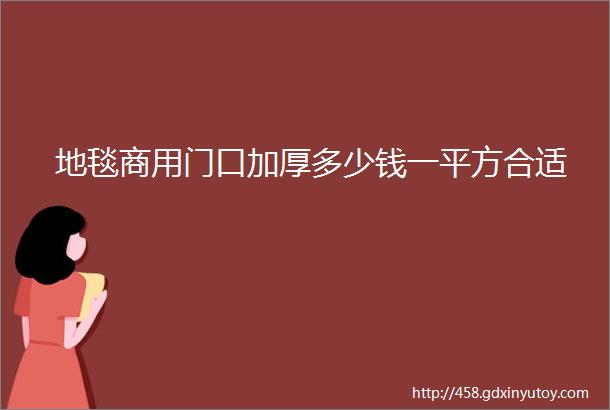 地毯商用门口加厚多少钱一平方合适

http://458.gdxinyutoy.com